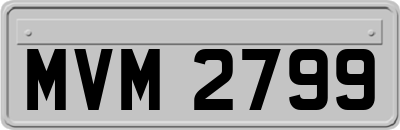 MVM 2799